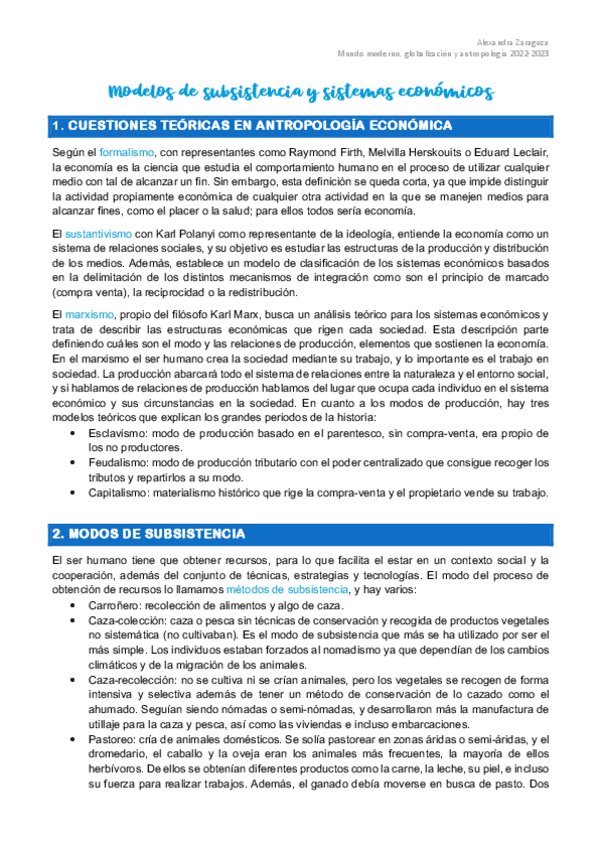 Alexandra Zaragoza
Mundo moderno, globalización y antropología 2022-2023

Modelos de subsistencia y sistemas económicos

1. CUESTIONES TEÓRICAS EN ANTROPOLOGÍA ECONÓMICA

Según el formalismo, con representantes como Raymond Firth, Melvilla Herskouits o Eduard Leclair, la economía es la ciencia que estudia el comportamiento humano en el proceso de utilizar cualquier medio con tal de alcanzar un fin. Sin embargo, esta definición se queda corta, ya que impide distinguir la actividad propiamente económica de cualquier otra actividad en la que se manejen medios para alcanzar fines, como el placer o la salud; para ellos todos sería economía.

El sustantivismo con Karl Polanyi como representante de la ideología, entiende la economía como un sistema de relaciones sociales, y su objetivo es estudiar las estructuras de la producción y distribución de los medios. Además, establece un modelo de clasificación de los sistemas económicos basados en la delimitación de los distintos mecanismos de integración como son el principio de marcado (compra venta), la reciprocidad o la redistribución.

El marxismo, propio del filósofo Karl Marx, busca un análisis teórico para los sistemas económicos y trata de describir las estructuras económicas que rigen cada sociedad. Esta descripción parte definiendo cuáles son el modo y las relaciones de producción, elementos que sostienen la economía. En el marxismo el ser humano crea la sociedad mediante su trabajo, y lo importante es el trabajo en sociedad. La producción abarcará todo el sistema de relaciones entre la naturaleza y el entorno social, y si hablamos de relaciones de producción hablamos del lugar que ocupa cada individuo en el sistema económico y sus circunstancias en la sociedad. En cuanto a los modos de producción, hay tres modelos teóricos que explican los grandes periodos de la historia:
• Esclavismo: modo de producción basado en el parentesco, sin compra-venta, era propio de los no productores.
• Feudalismo: modo de producción tributario con el poder centralizado que consigue recoger los tributos y repartirlos a su modo.
• Capitalismo: materialismo histórico que rige la compra-venta y el propietario vende su trabajo.

2. MODOS DE SUBSISTENCIA

El ser humano tiene que obtener recursos, para lo que facilita el estar en un contexto social y la cooperación, además del conjunto de técnicas, estrategias y tecnologías. El modo del proceso de obtención de recursos lo llamamos métodos de subsistencia, y hay varios:
• Carroñero: recolección de alimentos y algo de caza.
• Caza-colección: caza o pesca sin técnicas de conservación y recogida de productos vegetales no sistemática (no cultivaban). Es el modo de subsistencia que más se ha utilizado por ser el más simple. Los individuos estaban forzados al nomadismo ya que dependían de los cambios climáticos y de la migración de los animales.
• Caza-recolección: no se cultiva ni se crían animales, pero los vegetales se recogen de forma intensiva y selectiva además de tener un método de conservación de lo cazado como el ahumado. Seguían siendo nómadas o semi-nómadas, y desarrollaron más la manufactura de utillaje para la caza y pesca, así como las viviendas e incluso embarcaciones.
• Pastoreo: cría de animales domésticos. Se solía pastorear en zonas áridas o semi-áridas, y el dromedario, el caballo y la oveja eran los animales más frecuentes, la mayoría de ellos herbívoros. De ellos se obtenían diferentes productos como la carne, la leche, su piel, e incluso su fuerza para realizar trabajos. Además, el ganado debía moverse en busca de pasto. Dos